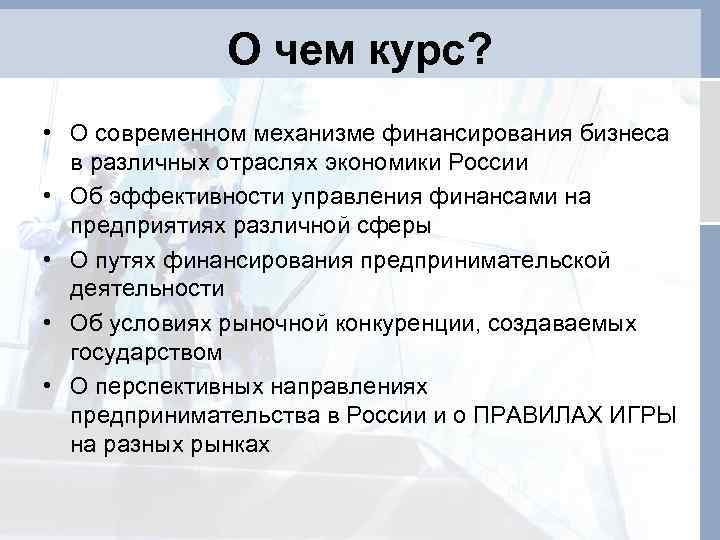 О чем курс?

• О современном механизме финансирования бизнеса в различных отраслях экономики России
• Об эффективности управления финансами на предприятиях различной сферы
• О путях финансирования предпринимательской деятельности
• Об условиях рыночной конкуренции, создаваемых государством
• О перспективных направлениях предпринимательства в России и о ПРАВИЛАХ ИГРЫ на разных рынках